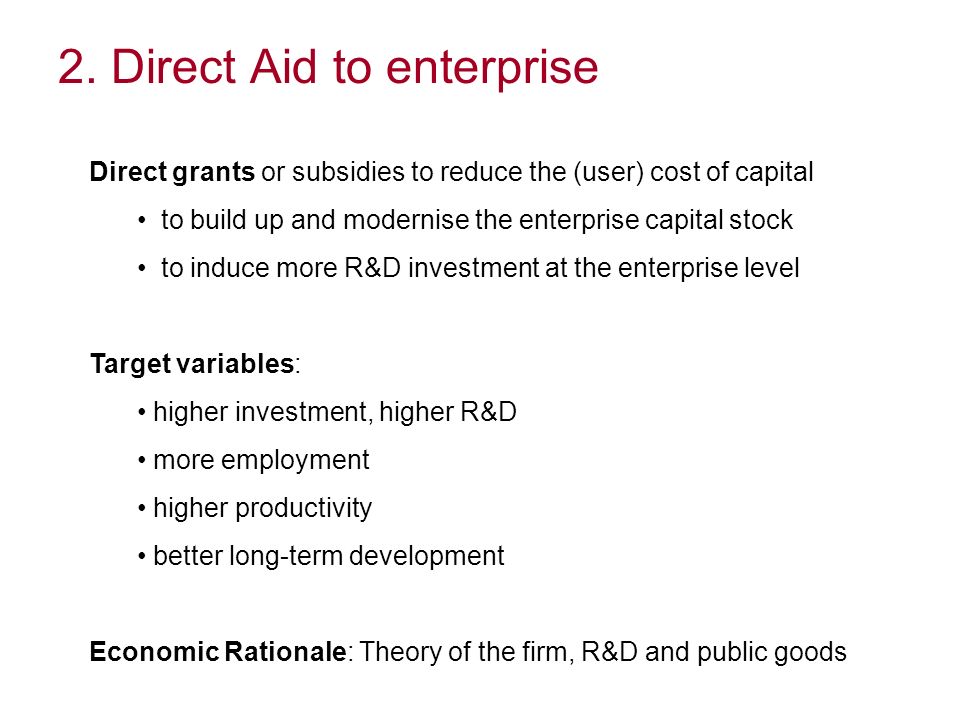 2. Direct Aid to enterprise

Direct grants or subsidies to reduce the (user) cost of capital

• to build up and modernise the enterprise capital stock
• to induce more R&D investment at the enterprise level

Target variables:

• higher investment, higher R&D
• more employment
• higher productivity
• better long-term development

Economic Rationale: Theory of the firm, R&D and public goods